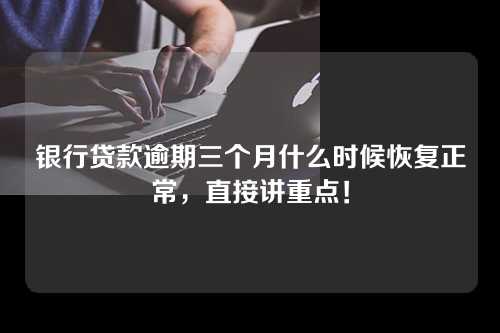 银行贷款逾期三个月什么时候恢复正常，直接讲重点！